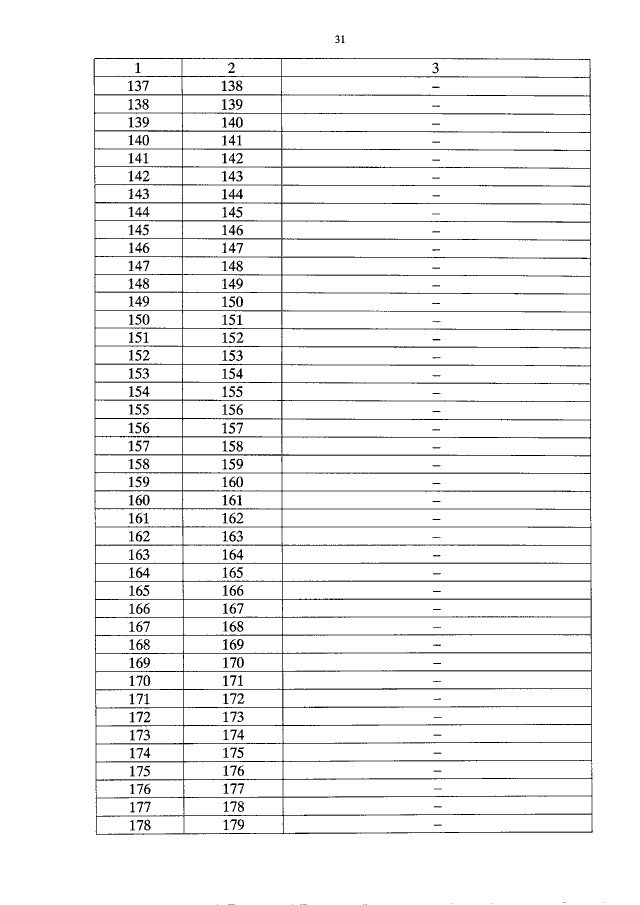 31

| 1 | 2 | 3 |
|---|---|---|
| 137 | 138 | – |
| 138 | 139 | – |
| 139 | 140 | – |
| 140 | 141 | – |
| 141 | 142 | – |
| 142 | 143 | – |
| 143 | 144 | – |
| 144 | 145 | – |
| 145 | 146 | – |
| 146 | 147 | – |
| 147 | 148 | – |
| 148 | 149 | – |
| 149 | 150 | – |
| 150 | 151 | – |
| 151 | 152 | – |
| 152 | 153 | – |
| 153 | 154 | – |
| 154 | 155 | – |
| 155 | 156 | – |
| 156 | 157 | – |
| 157 | 158 | – |
| 158 | 159 | – |
| 159 | 160 | – |
| 160 | 161 | – |
| 161 | 162 | – |
| 162 | 163 | – |
| 163 | 164 | – |
| 164 | 165 | – |
| 165 | 166 | – |
| 166 | 167 | – |
| 167 | 168 | – |
| 168 | 169 | – |
| 169 | 170 | – |
| 170 | 171 | – |
| 171 | 172 | – |
| 172 | 173 | – |
| 173 | 174 | – |
| 174 | 175 | – |
| 175 | 176 | – |
| 176 | 177 | – |
| 177 | 178 | – |
| 178 | 179 | – |